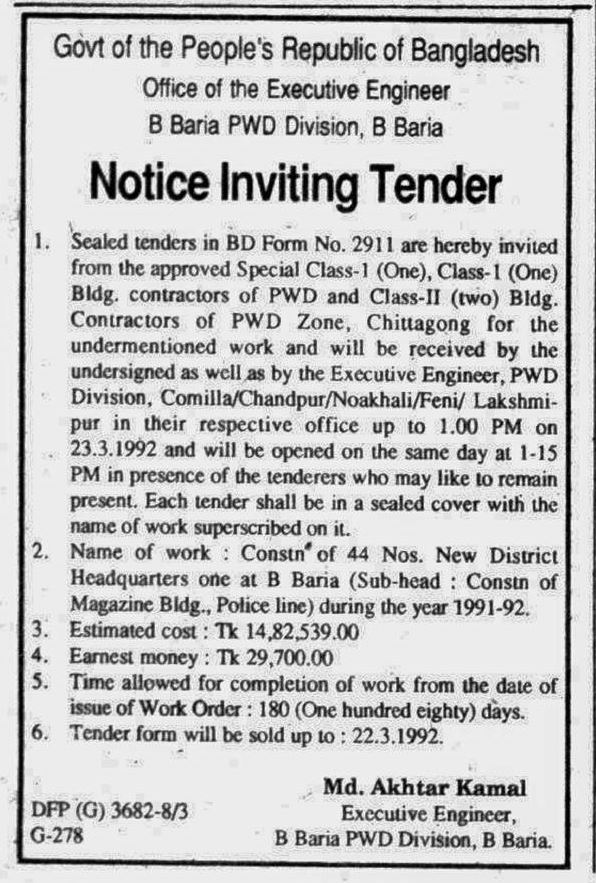 Govt of the People's Republic of Bangladesh
Office of the Executive Engineer
B Baria PWD Division, B Baria

Notice Inviting Tender

1. Sealed tenders in BD Form No. 2911 are hereby invited from the approved Special Class-1 (One), Class-1 (One) Bldg. contractors of PWD and Class-II (two) Bldg. Contractors of PWD Zone, Chittagong for the undermentioned work and will be received by the undersigned as well as by the Executive Engineer, PWD Division, Comilla/Chandpur/Noakhali/Feni/ Lakshmipur in their respective office up to 1.00 PM on 23.3.1992 and will be opened on the same day at 1-15 PM in presence of the tenderers who may like to remain present. Each tender shall be in a sealed cover with the name of work superscribed on it.
2. Name of work : Constn of 44 Nos. New District Headquarters one at B Baria (Sub-head : Constn of Magazine Bldg., Police line) during the year 1991-92.
3. Estimated cost : Tk 14,82,539.00
4. Earnest money : Tk 29,700.00
5. Time allowed for completion of work from the date of issue of Work Order : 180 (One hundred eighty) days.
6. Tender form will be sold up to : 22.3.1992.

Md. Akhtar Kamal
Executive Engineer,
B Baria PWD Division, B Baria.

DFP (G) 3682-8/3
G-278